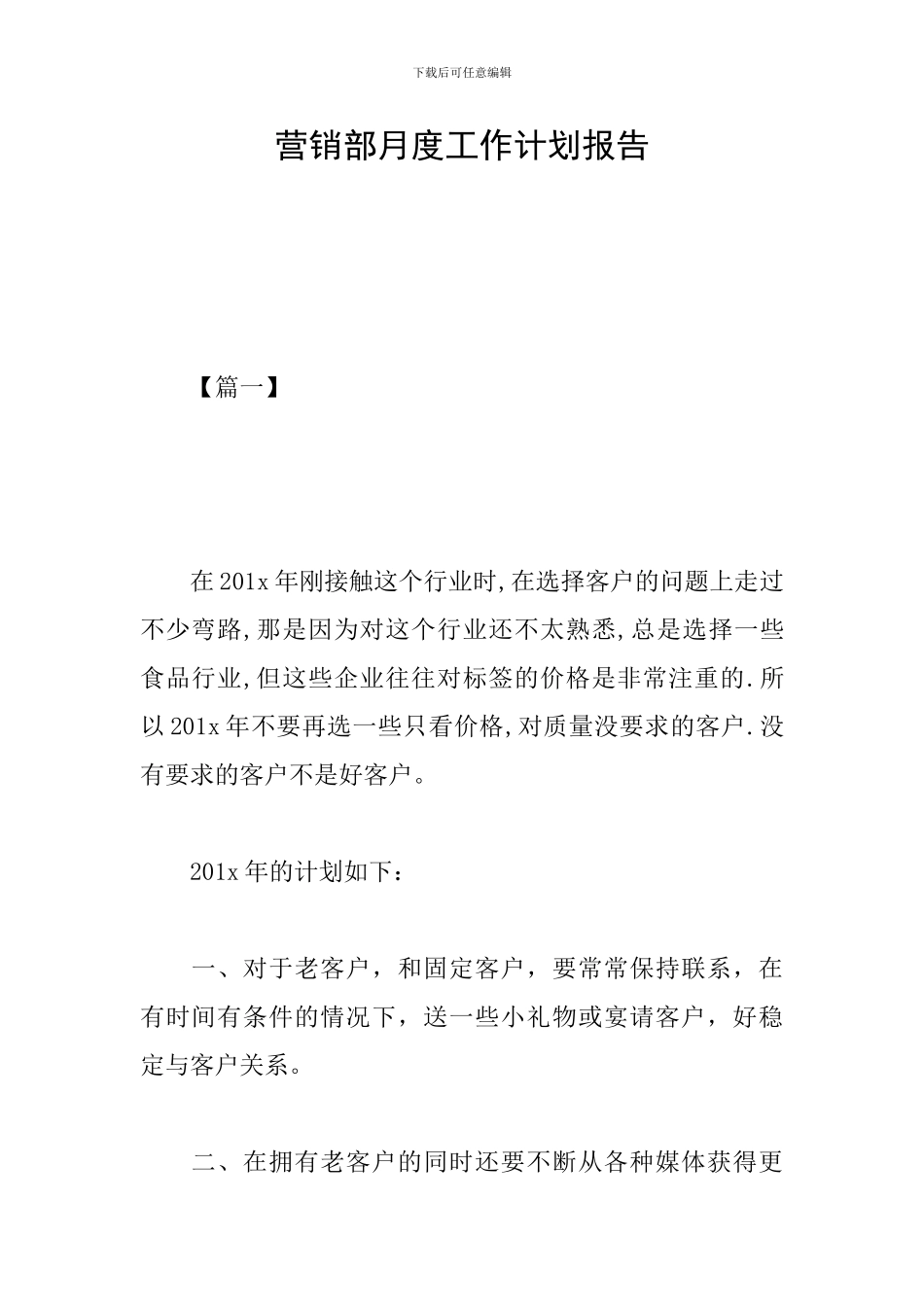 下载后可任意编辑

营销部月度工作计划报告

【篇一】

在201x年刚接触这个行业时,在选择客户的问题上走过不少弯路,那是因为对这个行业还不太熟悉,总是选择一些食品行业,但这些企业往往对标签的价格是非常注重的.所以201x年不要再选一些只看价格,对质量没要求的客户.没有要求的客户不是好客户。

201x年的计划如下：

一、对于老客户，和固定客户，要常常保持联系，在有时间有条件的情况下，送一些小礼物或宴请客户，好稳定与客户关系。

二、在拥有老客户的同时还要不断从各种媒体获得更